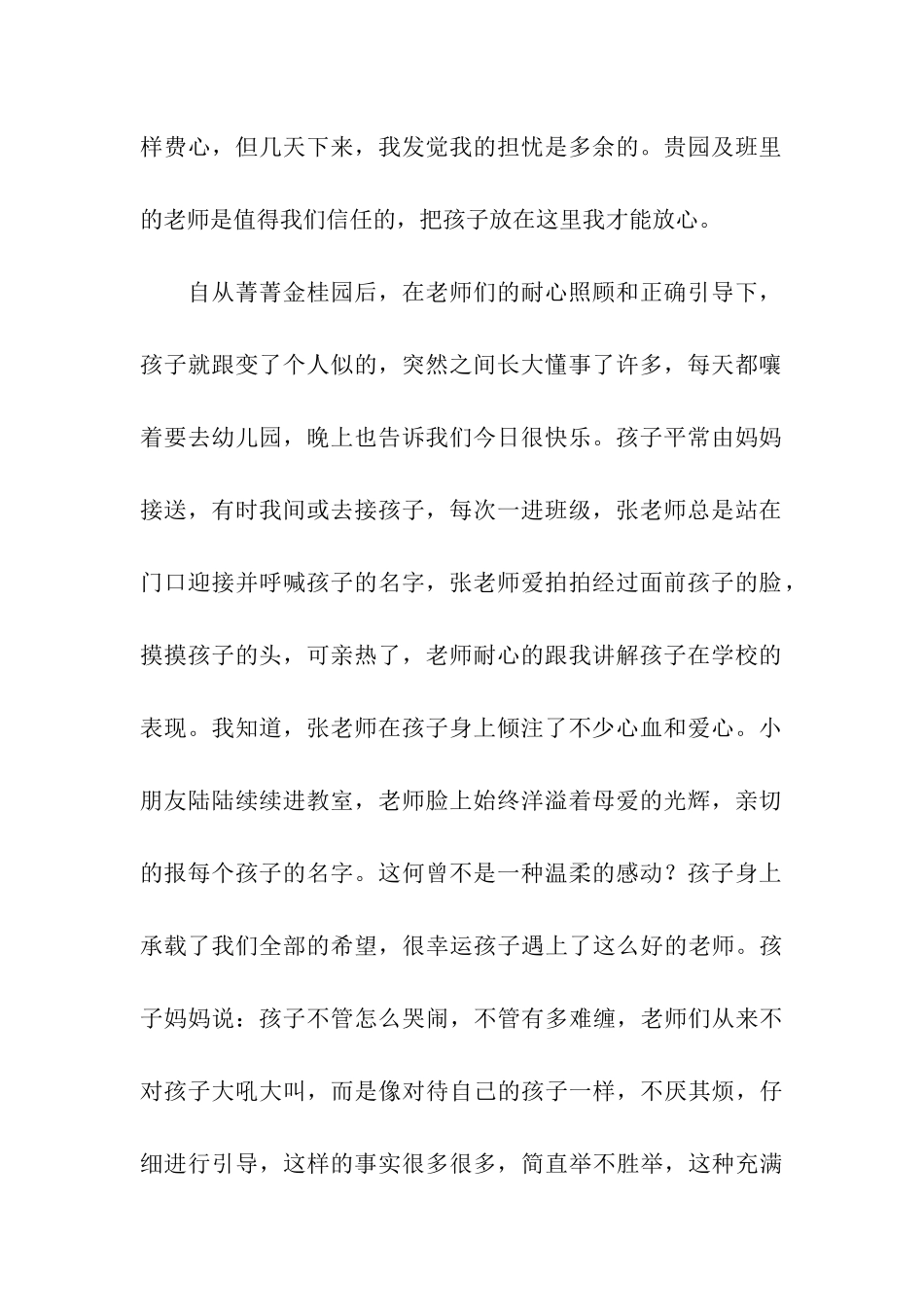 样费心，但几天下来，我发觉我的担忧是多余的。贵园及班里的老师是值得我们信任的，把孩子放在这里我才能放心。

自从菁菁金桂园后，在老师们的耐心照顾和正确引导下，孩子就跟变了个人似的，突然之间长大懂事了许多，每天都嚷着要去幼儿园，晚上也告诉我们今日很快乐。孩子平常由妈妈接送，有时我间或去接孩子，每次一进班级，张老师总是站在门口迎接并呼喊孩子的名字，张老师爱拍拍经过面前孩子的脸，摸摸孩子的头，可亲热了，老师耐心的跟我讲解孩子在学校的表现。我知道，张老师在孩子身上倾注了不少心血和爱心。小朋友陆陆续续进教室，老师脸上始终洋溢着母爱的光辉，亲切的报每个孩子的名字。这何曾不是一种温柔的感动？孩子身上承载了我们全部的希望，很幸运孩子遇上了这么好的老师。孩子妈妈说：孩子不管怎么哭闹，不管有多难缠，老师们从来不对孩子大吼大叫，而是像对待自己的孩子一样，不厌其烦，仔细进行引导，这样的事实很多很多，简直举不胜举，这种充满